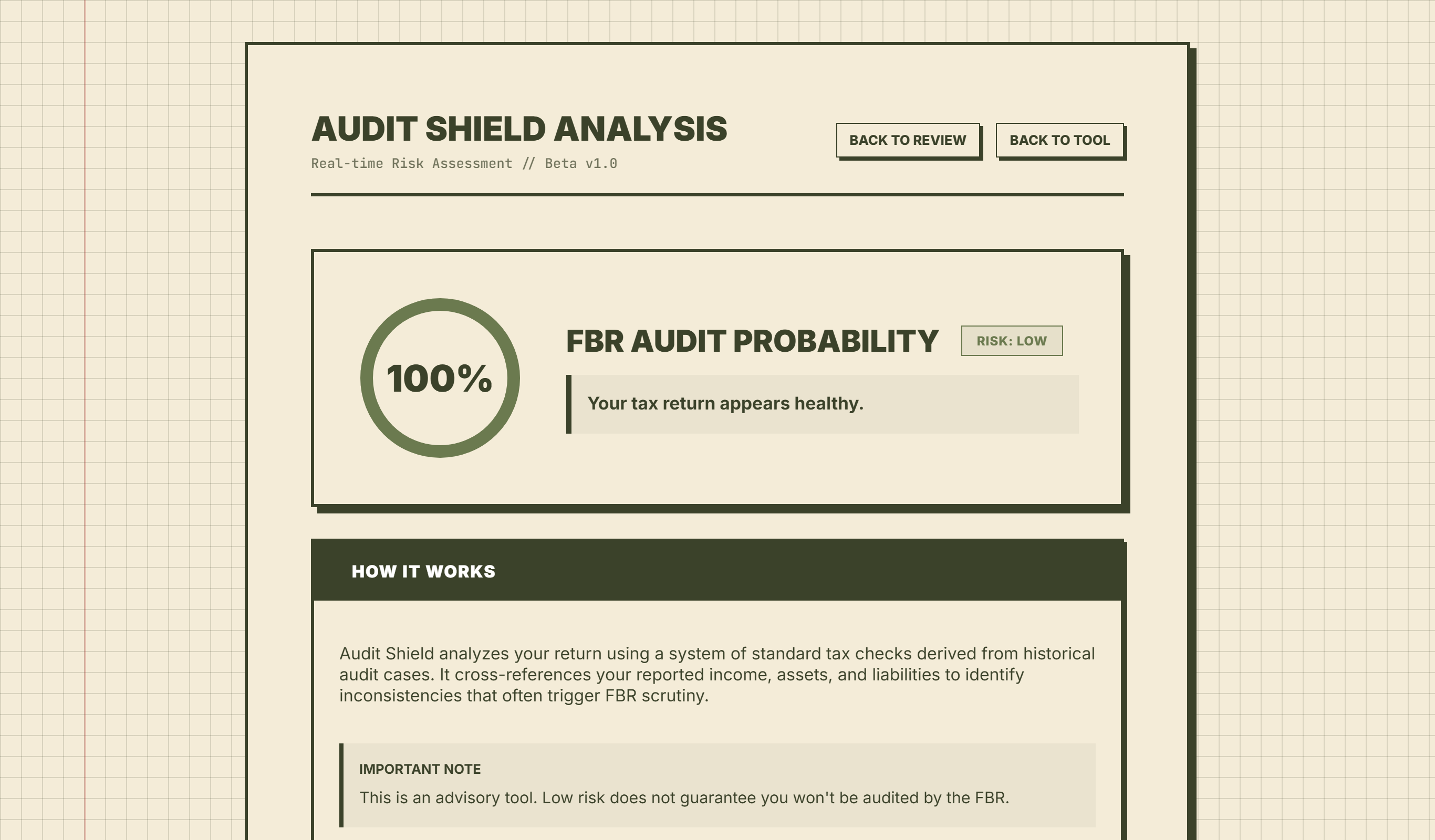 AUDIT SHIELD ANALYSIS

Real-time Risk Assessment // Beta v1.0

BACK TO REVIEW

BACK TO TOOL

100%

FBR AUDIT PROBABILITY

RISK: LOW

Your tax return appears healthy.

HOW IT WORKS

Audit Shield analyzes your return using a system of standard tax checks derived from historical audit cases. It cross-references your reported income, assets, and liabilities to identify inconsistencies that often trigger FBR scrutiny.

IMPORTANT NOTE

This is an advisory tool. Low risk does not guarantee you won't be audited by the FBR.